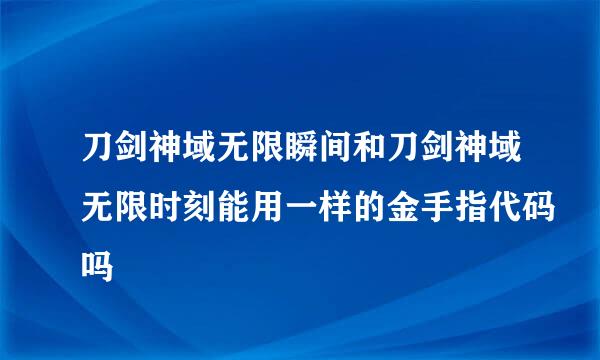 刀剑神域无限瞬间和刀剑神域无限时刻能用一样的金手指代码吗